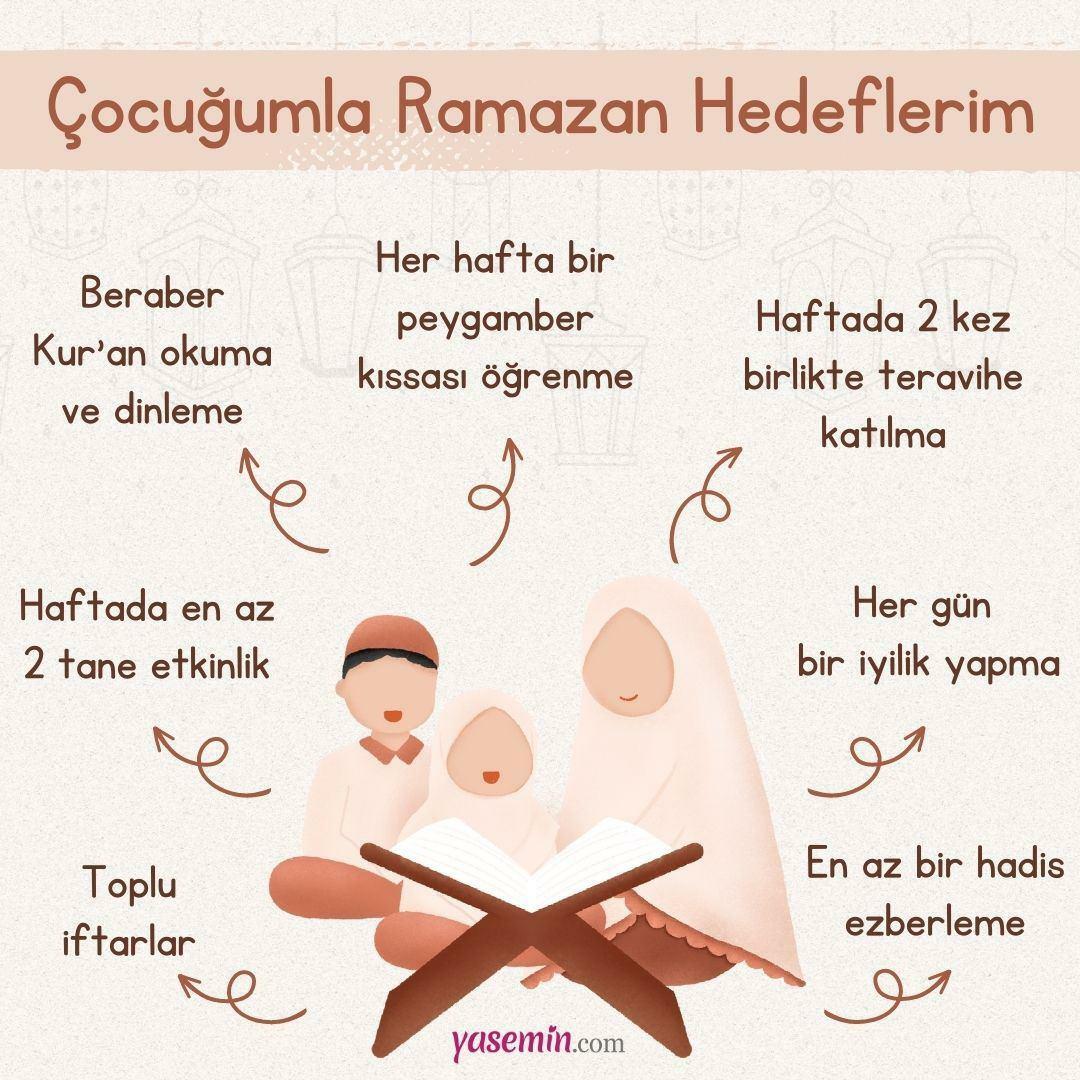 Çocuğumla Ramazan Hedeflerim

Beraber Kur'an okuma ve dinleme

Her hafta bir peygamber kıssası öğrenme

Haftada 2 kez birlikte teravihe katılma

Haftada en az 2 tane etkinlik

Her gün bir iyilik yapma

Toplu iftarlar

En az bir hadis ezberleme

yasemin.com